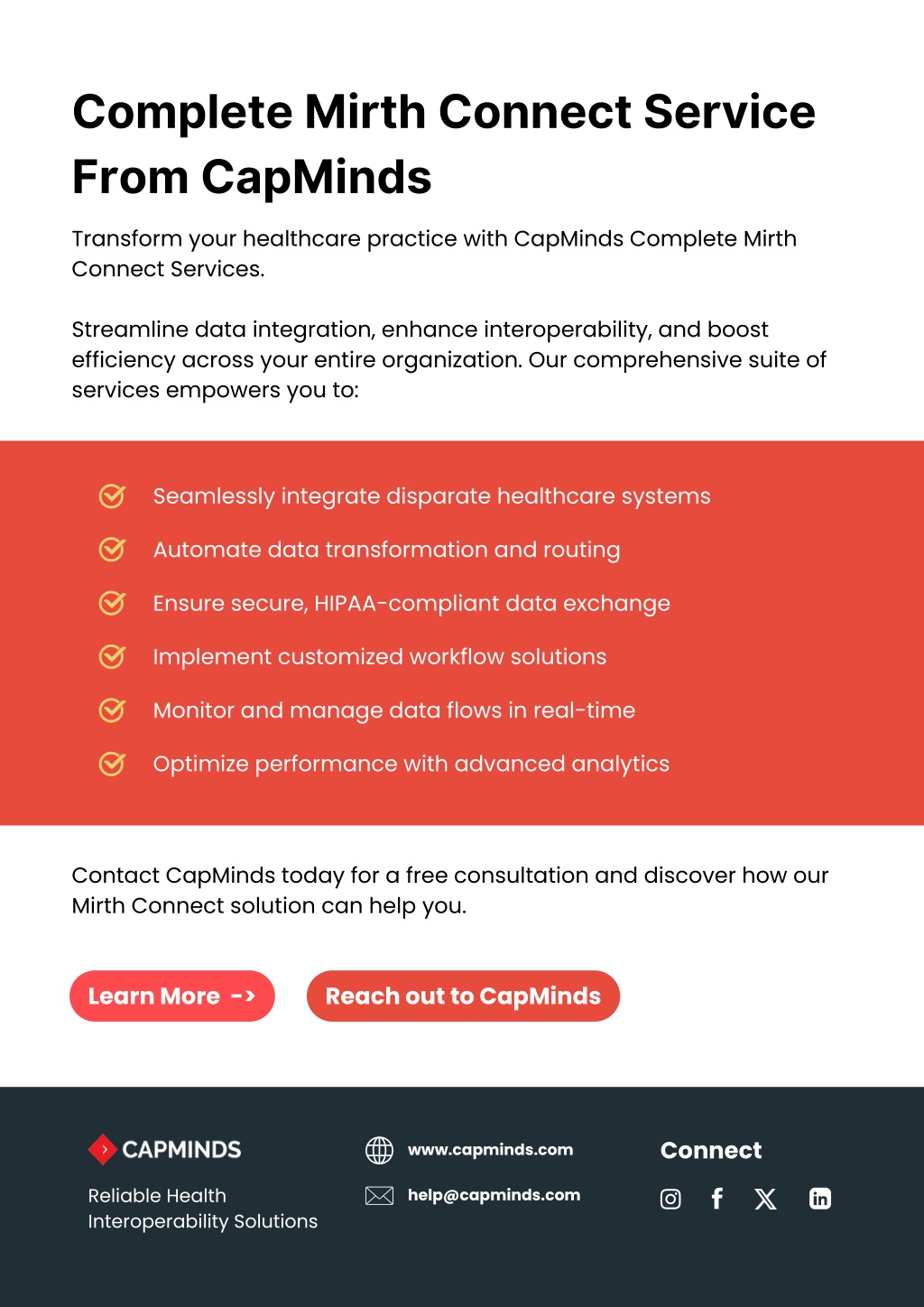 Complete Mirth Connect Service From CapMinds

Transform your healthcare practice with CapMinds Complete Mirth Connect Services.

Streamline data integration, enhance interoperability, and boost efficiency across your entire organization. Our comprehensive suite of services empowers you to:

Seamlessly integrate disparate healthcare systems

Automate data transformation and routing

Ensure secure, HIPAA-compliant data exchange

Implement customized workflow solutions

Monitor and manage data flows in real-time

Optimize performance with advanced analytics

Contact CapMinds today for a free consultation and discover how our Mirth Connect solution can help you.

Learn More ->

Reach out to CapMinds

CAPMINDS

Reliable Health Interoperability Solutions

www.capminds.com

help@capminds.com

Connect